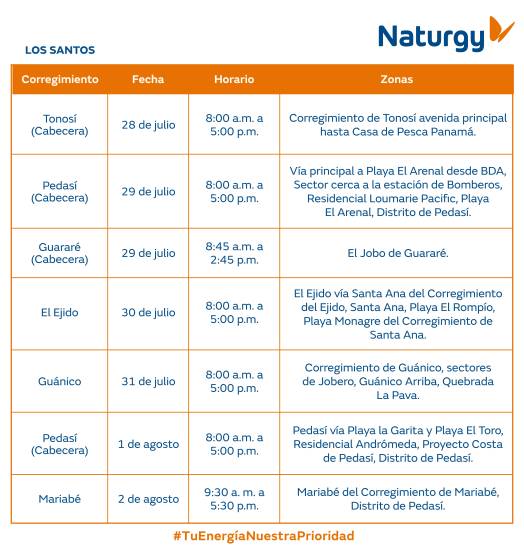 Naturgy

LOS SANTOS

| Corregimiento | Fecha | Horario | Zonas |
|---|---|---|---|
| Tonosí (Cabecera) | 28 de julio | 8:00 a.m. a 5:00 p.m. | Corregimiento de Tonosí avenida principal hasta Casa de Pesca Panamá. |
| Pedasí (Cabecera) | 29 de julio | 8:00 a.m. a 5:00 p.m. | Vía principal a Playa El Arenal desde BDA, Sector cerca a la estación de Bomberos, Residencial Loumarie Pacific, Playa El Arenal, Distrito de Pedasí. |
| Guararé (Cabecera) | 29 de julio | 8:45 a.m. a 2:45 p.m. | El Jobo de Guararé. |
| El Ejido | 30 de julio | 8:00 a.m. a 5:00 p.m. | El Ejido vía Santa Ana del Corregimiento del Ejido, Santa Ana, Playa El Rompío, Playa Monagre del Corregimiento de Santa Ana. |
| Guánico | 31 de julio | 8:00 a.m. a 5:00 p.m. | Corregimiento de Guánico, sectores de Jobero, Guánico Arriba, Quebrada La Pava. |
| Pedasí (Cabecera) | 1 de agosto | 8:00 a.m. a 5:00 p.m. | Pedasí vía Playa la Garita y Playa El Toro, Residencial Andrómeda, Proyecto Costa de Pedasí, Distrito de Pedasí. |
| Mariabé | 2 de agosto | 9:30 a. m. a 5:30 p.m. | Mariabé del Corregimiento de Mariabé, Distrito de Pedasí. |

#TuEnergíaNuestraPrioridad